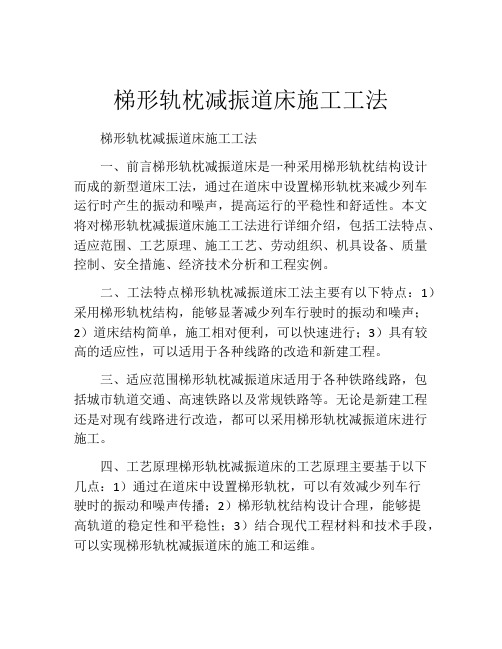 梯形轨枕减振道床施工工法

梯形轨枕减振道床施工工法

一、前言梯形轨枕减振道床是一种采用梯形轨枕结构设计而成的新型道床工法，通过在道床中设置梯形轨枕来减少列车运行时产生的振动和噪声，提高运行的平稳性和舒适性。本文将对梯形轨枕减振道床施工工法进行详细介绍，包括工法特点、适应范围、工艺原理、施工工艺、劳动组织、机具设备、质量控制、安全措施、经济技术分析和工程实例。

二、工法特点梯形轨枕减振道床工法主要有以下特点：1）采用梯形轨枕结构，能够显著减少列车行驶时的振动和噪声；2）道床结构简单，施工相对便利，可以快速进行；3）具有较高的适应性，可以适用于各种线路的改造和新建工程。

三、适应范围梯形轨枕减振道床适用于各种铁路线路，包括城市轨道交通、高速铁路以及常规铁路等。无论是新建工程还是对现有线路进行改造，都可以采用梯形轨枕减振道床进行施工。

四、工艺原理梯形轨枕减振道床的工艺原理主要基于以下几点：1）通过在道床中设置梯形轨枕，可以有效减少列车行驶时的振动和噪声传播；2）梯形轨枕结构设计合理，能够提高轨道的稳定性和平稳性；3）结合现代工程材料和技术手段，可以实现梯形轨枕减振道床的施工和运维。